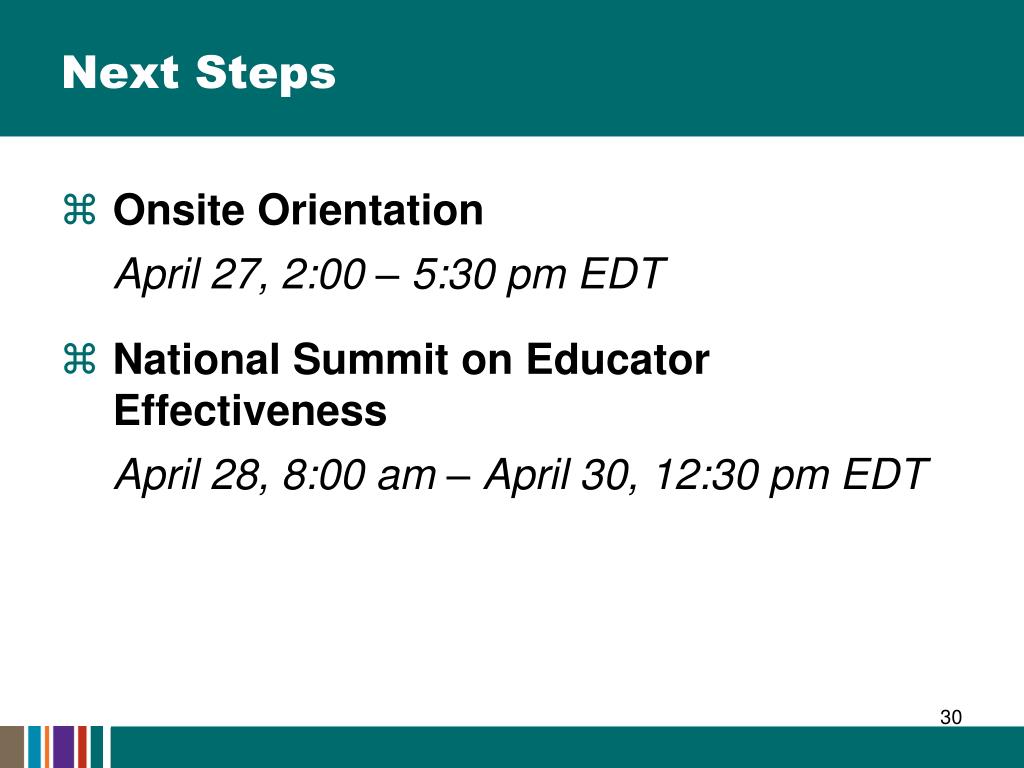 Next Steps

⌘ Onsite Orientation

April 27, 2:00 – 5:30 pm EDT

⌘ National Summit on Educator Effectiveness

April 28, 8:00 am – April 30, 12:30 pm EDT

30